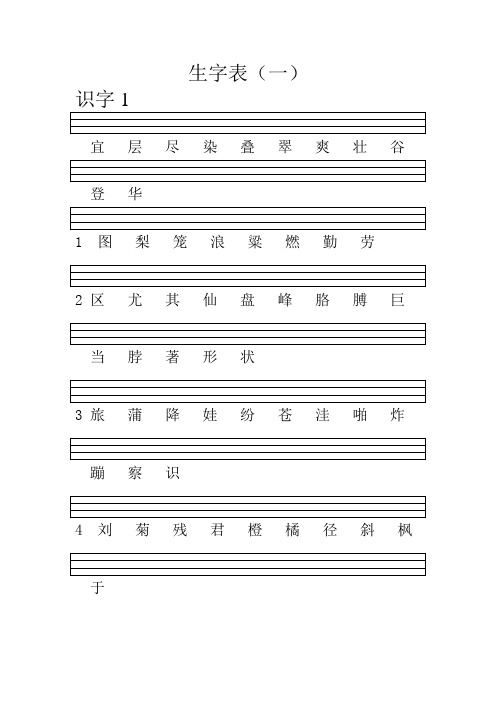 生字表（一）

识字 1

宜 层 尽 染 叠 翠 爽 壮 谷

登 华

1 图 梨 笼 浪 粱 燃 勤 劳

2 区 尤 其 仙 盘 峰 胳 膊 巨

当 脖 著 形 状

3 旅 蒲 降 娃 纷 苍 洼 啪 炸

蹦 察 识

4 刘 菊 残 君 橙 橘 径 斜 枫

于